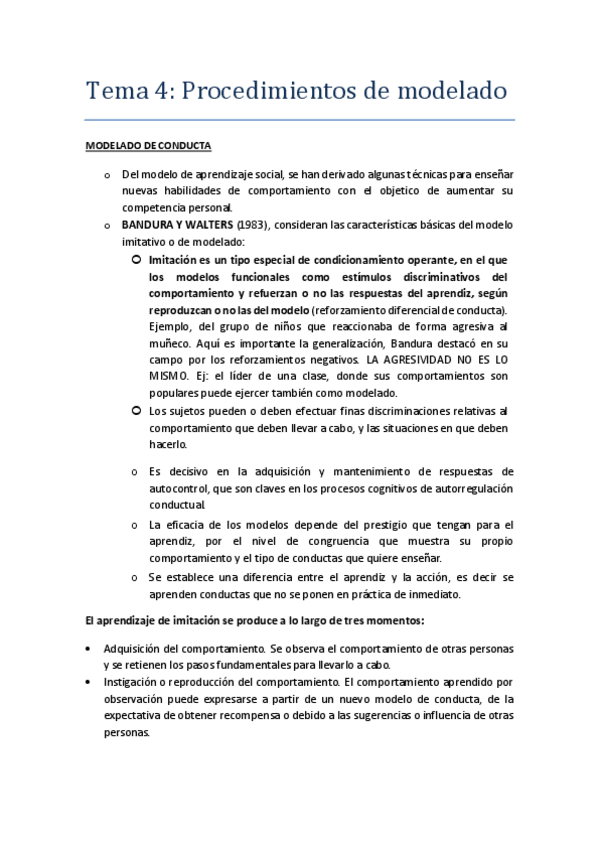 Tema 4: Procedimientos de modelado

MODELADO DE CONDUCTA

o Del modelo de aprendizaje social, se han derivado algunas técnicas para enseñar nuevas habilidades de comportamiento con el objetico de aumentar su competencia personal.
o BANDURA Y WALTERS (1983), consideran las características básicas del modelo imitativo o de modelado:
  o Imitación es un tipo especial de condicionamiento operante, en el que los modelos funcionales como estímulos discriminativos del comportamiento y refuerzan o no las respuestas del aprendiz, según reproduzcan o no las del modelo (reforzamiento diferencial de conducta). Ejemplo, del grupo de niños que reaccionaba de forma agresiva al muñeco. Aquí es importante la generalización, Bandura destacó en su campo por los reforzamientos negativos. LA AGRESIVIDAD NO ES LO MISMO. Ej: el líder de una clase, donde sus comportamientos son populares puede ejercer también como modelado.
  o Los sujetos pueden o deben efectuar finas discriminaciones relativas al comportamiento que deben llevar a cabo, y las situaciones en que deben hacerlo.

o Es decisivo en la adquisición y mantenimiento de respuestas de autocontrol, que son claves en los procesos cognitivos de autorregulación conductual.
o La eficacia de los modelos depende del prestigio que tengan para el aprendiz, por el nivel de congruencia que muestra su propio comportamiento y el tipo de conductas que quiere enseñar.
o Se establece una diferencia entre el aprendiz y la acción, es decir se aprenden conductas que no se ponen en práctica de inmediato.

El aprendizaje de imitación se produce a lo largo de tres momentos:

• Adquisición del comportamiento. Se observa el comportamiento de otras personas y se retienen los pasos fundamentales para llevarlo a cabo.
• Instigación o reproducción del comportamiento. El comportamiento aprendido por observación puede expresarse a partir de un nuevo modelo de conducta, de la expectativa de obtener recompensa o debido a las sugerencias o influencia de otras personas.